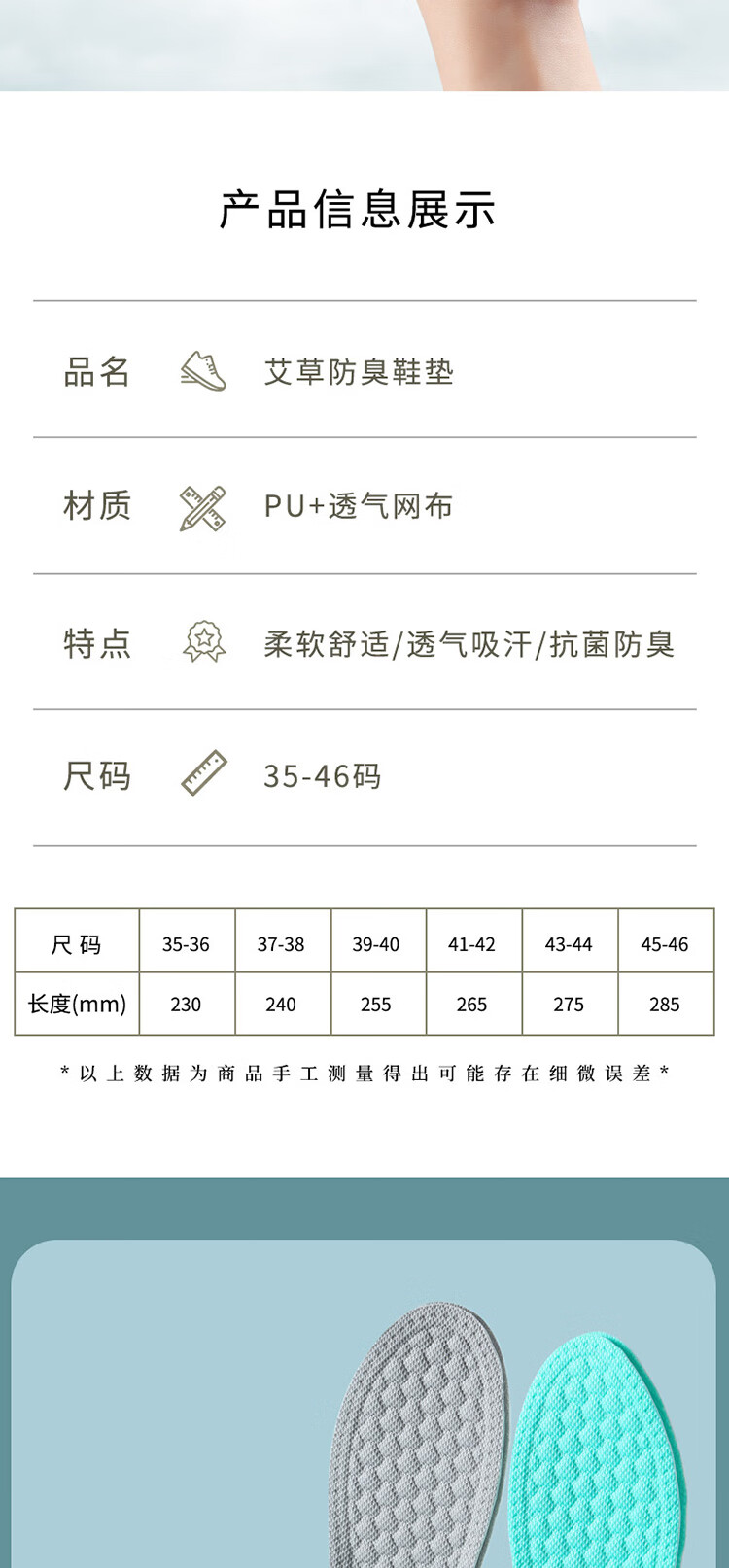 产品信息展示

品名 艾草防臭鞋垫

材质 PU+透气网布

特点 柔软舒适/透气吸汗/抗菌防臭

尺码 35-46码

| 尺码 | 35-36 | 37-38 | 39-40 | 41-42 | 43-44 | 45-46 |
|---|---|---|---|---|---|---|
| 长度(mm) | 230 | 240 | 255 | 265 | 275 | 285 |

*以上数据为商品手工测量得出可能存在细微误差*